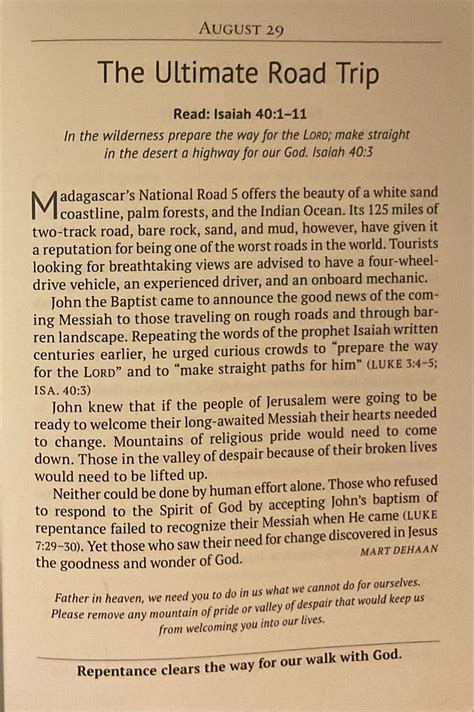 AUGUST 29

The Ultimate Road Trip

Read: Isaiah 40:1–11

In the wilderness prepare the way for the LORD; make straight in the desert a highway for our God. Isaiah 40:3

Madagascar's National Road 5 offers the beauty of a white sand coastline, palm forests, and the Indian Ocean. Its 125 miles of two-track road, bare rock, sand, and mud, however, have given it a reputation for being one of the worst roads in the world. Tourists looking for breathtaking views are advised to have a four-wheel-drive vehicle, an experienced driver, and an onboard mechanic.

John the Baptist came to announce the good news of the coming Messiah to those traveling on rough roads and through barren landscape. Repeating the words of the prophet Isaiah written centuries earlier, he urged curious crowds to "prepare the way for the LORD" and to "make straight paths for him" (LUKE 3:4–5; ISA. 40:3)

John knew that if the people of Jerusalem were going to be ready to welcome their long-awaited Messiah their hearts needed to change. Mountains of religious pride would need to come down. Those in the valley of despair because of their broken lives would need to be lifted up.

Neither could be done by human effort alone. Those who refused to respond to the Spirit of God by accepting John's baptism of repentance failed to recognize their Messiah when He came (LUKE 7:29–30). Yet those who saw their need for change discovered in Jesus the goodness and wonder of God.

MART DEHAAN

Father in heaven, we need you to do in us what we cannot do for ourselves. Please remove any mountain of pride or valley of despair that would keep us from welcoming you into our lives.

Repentance clears the way for our walk with God.